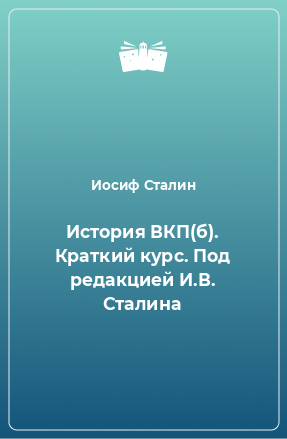 Иосиф Сталин

История ВКП(б). Краткий курс. Под редакцией И.В. Сталина